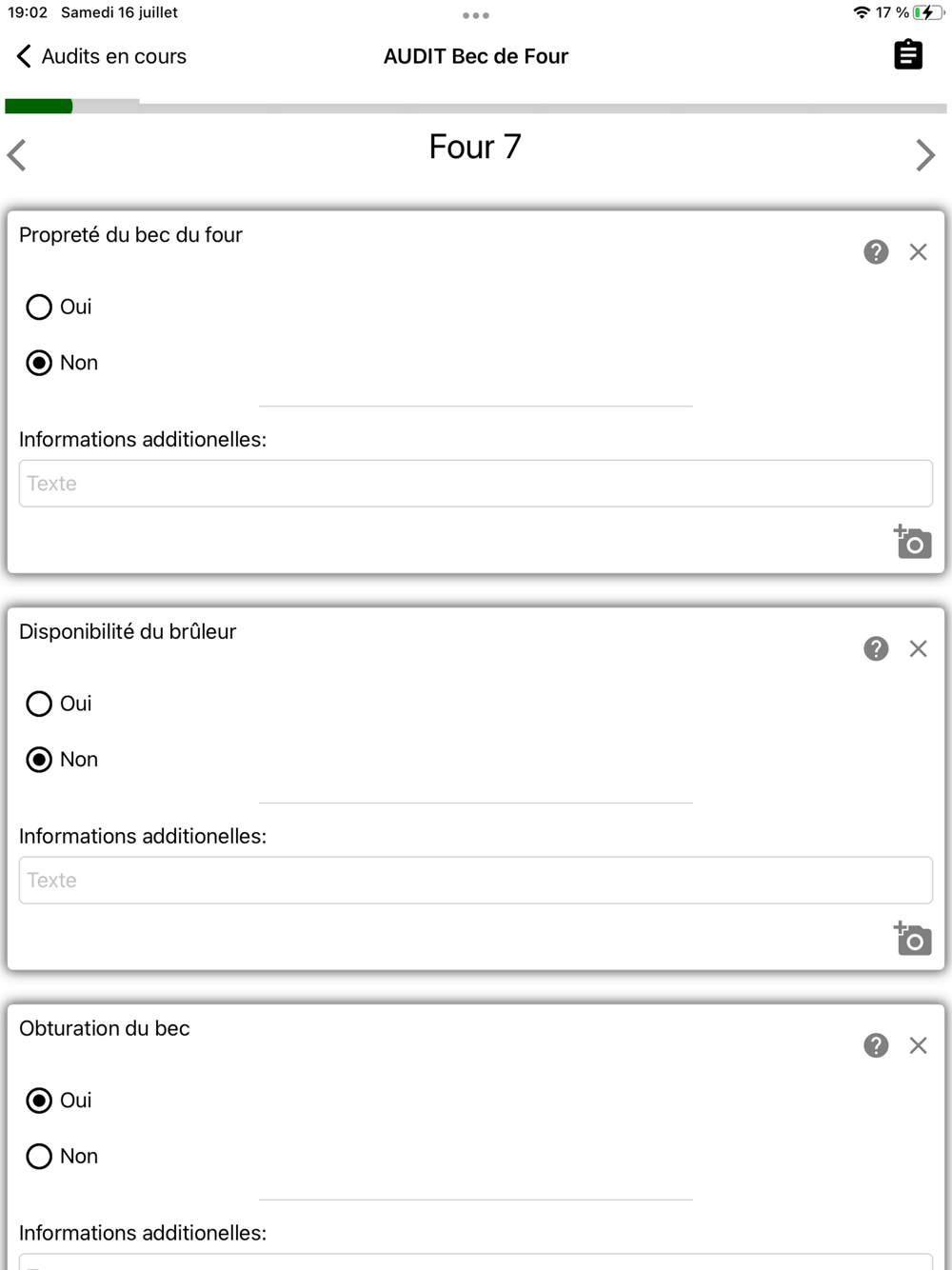 19:02 Samedi 16 juillet

17 %

Audits en cours

AUDIT Bec de Four

Four 7

Propreté du bec du four

Oui

Non

Informations additionelles:

Texte

Disponibilité du brûleur

Oui

Non

Informations additionelles:

Texte

Obturation du bec

Oui

Non

Informations additionelles: